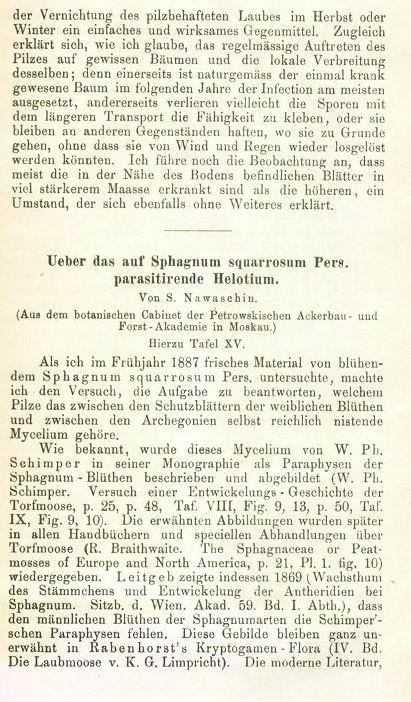 der Vernichtung des pilzbehafteten Laubes im Herbst oder Winter ein einfaches und wirksames Gegenmittel. Zugleich erklärt sich, wie ich glaube, das regelmässige Auftreten des Pilzes auf gewissen Bäumen und die lokale Verbreitung desselben; denn einerseits ist naturgemäss der einmal krank gewesene Baum im folgenden Jahre der Infection am meisten ausgesetzt, andererseits verlieren vielleicht die Sporen mit dem längeren Transport die Fähigkeit zu kleben, oder sie bleiben an anderen Gegenständen haften, wo sie zu Grunde gehen, ohne dass sie von Wind und Regen wieder losgelöst werden könnten. Ich führe noch die Beobachtung an, dass meist die in der Nähe des Bodens befindlichen Blätter in viel stärkerem Maasse erkrankt sind als die höheren, ein Umstand, der sich ebenfalls ohne Weiteres erklärt.

Ueber das auf Sphagnum squarrosum Pers. parasitirende Helotium.

Von S. Nawaschin.

(Aus dem botanischen Cabinet der Petrowskischen Ackerbau- und Forst-Akademie in Moskau.)

Hierzu Tafel XV.

Als ich im Frühjahr 1887 frisches Material von blühendem Sphagnum squarrosum Pers. untersuchte, machte ich den Versuch, die Aufgabe zu beantworten, welchem Pilze das zwischen den Schutzblättern der weiblichen Blüthen und zwischen den Archegonien selbst reichlich nistende Mycelium gehöre.

Wie bekannt, wurde dieses Mycelium von W. Ph. Schimper in seiner Monographie als Paraphysen der Sphagnum-Blüthen beschrieben und abgebildet (W. Ph. Schimper. Versuch einer Entwickelungs-Geschichte der Torfmoose, p. 25, p. 48, Taf. VIII, Fig. 9, 13, p. 50, Taf. IX, Fig. 9, 10). Die erwähnten Abbildungen wurden später in allen Handbüchern und speciellen Abhandlungen über Torfmoose (R. Braithwaite. The Sphagnaceae or Peatmosses of Europe and North America, p. 21, Pl. 1. fig. 10) wiedergegeben. Leitgeb zeigte indessen 1869 (Wachsthum des Stämmchens und Entwickelung der Antheridien bei Sphagnum. Sitzb. d. Wien. Akad. 59. Bd. I. Abth.), dass den männlichen Blüthen der Sphagnumarten die Schimper'schen Paraphysen fehlen. Diese Gebilde bleiben ganz unerwähnt in Rabenhorst's Kryptogamen-Flora (IV. Bd. Die Laubmoose v. K. G. Limpricht). Die moderne Literatur,